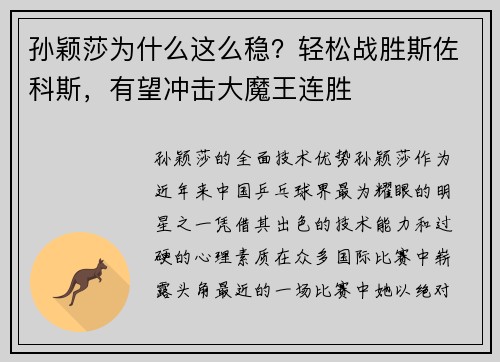 孙颖莎为什么这么稳？轻松战胜斯佐科斯，有望冲击大魔王连胜

孙颖莎的全面技术优势孙颖莎作为近年来中国乒乓球界最为耀眼的明星之一凭借其出色的技术能力和过硬的心理素质在众多国际比赛中崭露头角最近的一场比赛中她以绝对